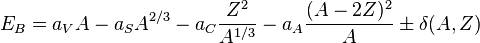 $E_B = a_V A - a_S A^{2/3} - a_C \frac{Z^2}{A^{1/3}} - a_A \frac{(A-2Z)^2}{A} \pm \delta(A,Z)$